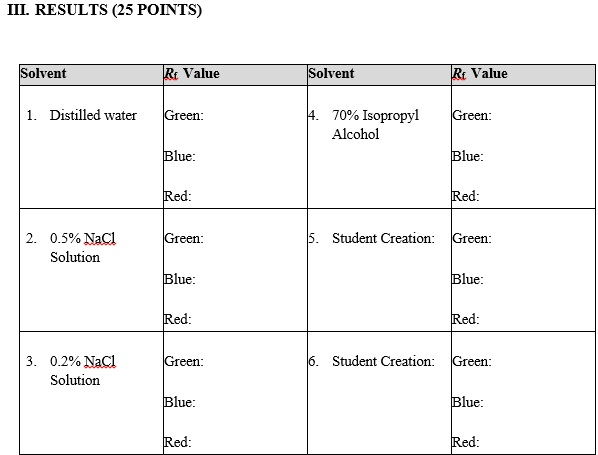 III. RESULTS (25 POINTS)

| Solvent | $R_f$ Value | Solvent | $R_f$ Value |
|---|---|---|---|
| 1. Distilled water | Green: Blue: Red: | 4. 70% Isopropyl Alcohol | Green: Blue: Red: |
| 2. 0.5% NaCl Solution | Green: Blue: Red: | 5. Student Creation: | Green: Blue: Red: |
| 3. 0.2% NaCl Solution | Green: Blue: Red: | 6. Student Creation: | Green: Blue: Red: |